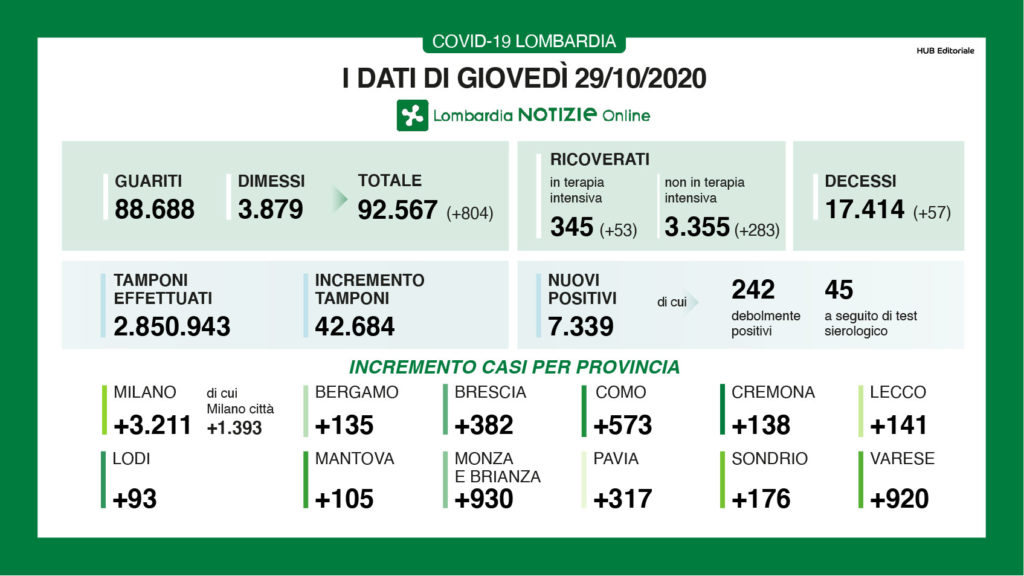 COVID-19 LOMBARDIA

HUB Editoriale

I DATI DI GIOVEDÌ 29/10/2020

Lombardia NOTIZIE Online

GUARITI
88.688

DIMESSI
3.879

TOTALE
92.567 (+804)

RICOVERATI
in terapia intensiva
345 (+53)
non in terapia intensiva
3.355 (+283)

DECESSI
17.414 (+57)

TAMPONI EFFETTUATI
2.850.943

INCREMENTO TAMPONI
42.684

NUOVI POSITIVI
7.339
di cui
242
debolmente positivi
45
a seguito di test sierologico

INCREMENTO CASI PER PROVINCIA

MILANO
+3.211
di cui Milano città
+1.393

BERGAMO
+135

BRESCIA
+382

COMO
+573

CREMONA
+138

LECCO
+141

LODI
+93

MANTOVA
+105

MONZA E BRIANZA
+930

PAVIA
+317

SONDRIO
+176

VARESE
+920